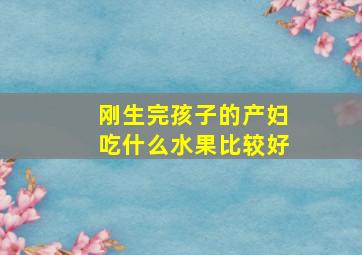 刚生完孩子的产妇
吃什么水果比较好